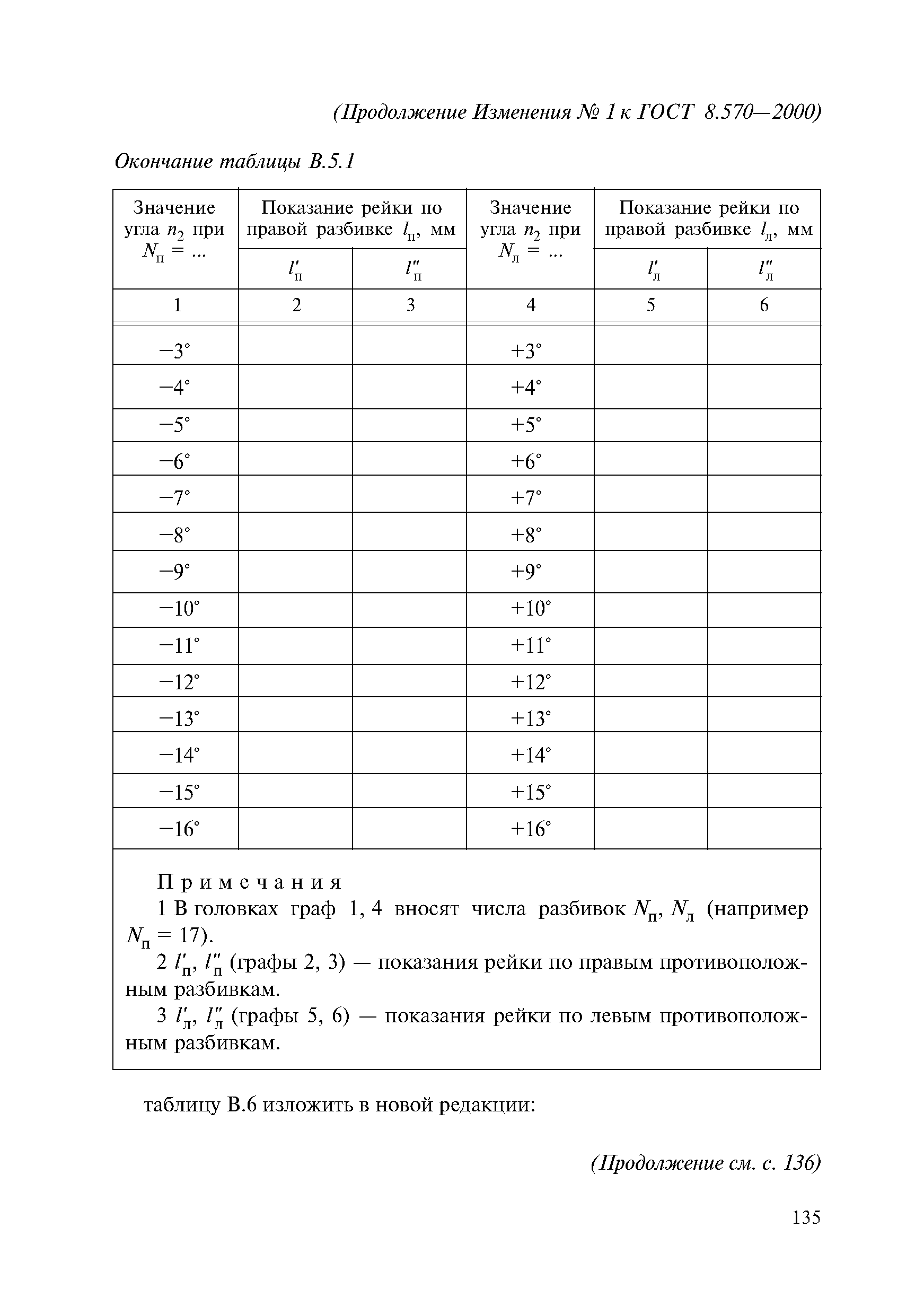 (Продолжение Изменения № 1 к ГОСТ 8.570—2000)

Окончание таблицы В.5.1

| Значение угла $n_2$ при $N_п$ = ... | Показание рейки по правой разбивке $l_п$, мм | | Значение угла $n_2$ при $N_л$ = ... | Показание рейки по правой разбивке $l_л$, мм | |
|---|---|---|---|---|---|
| | $l'_п$ | $l''_п$ | | $l'_л$ | $l''_л$ |
| 1 | 2 | 3 | 4 | 5 | 6 |
| −3° | | | +3° | | |
| −4° | | | +4° | | |
| −5° | | | +5° | | |
| −6° | | | +6° | | |
| −7° | | | +7° | | |
| −8° | | | +8° | | |
| −9° | | | +9° | | |
| −10° | | | +10° | | |
| −11° | | | +11° | | |
| −12° | | | +12° | | |
| −13° | | | +13° | | |
| −14° | | | +14° | | |
| −15° | | | +15° | | |
| −16° | | | +16° | | |

Примечания
1 В головках граф 1, 4 вносят числа разбивок $N_п$, $N_л$ (например $N_п$ = 17).
2 $l'_п$, $l''_п$ (графы 2, 3) — показания рейки по правым противоположным разбивкам.
3 $l'_л$, $l''_л$ (графы 5, 6) — показания рейки по левым противоположным разбивкам.

таблицу В.6 изложить в новой редакции:

(Продолжение см. с. 136)

135